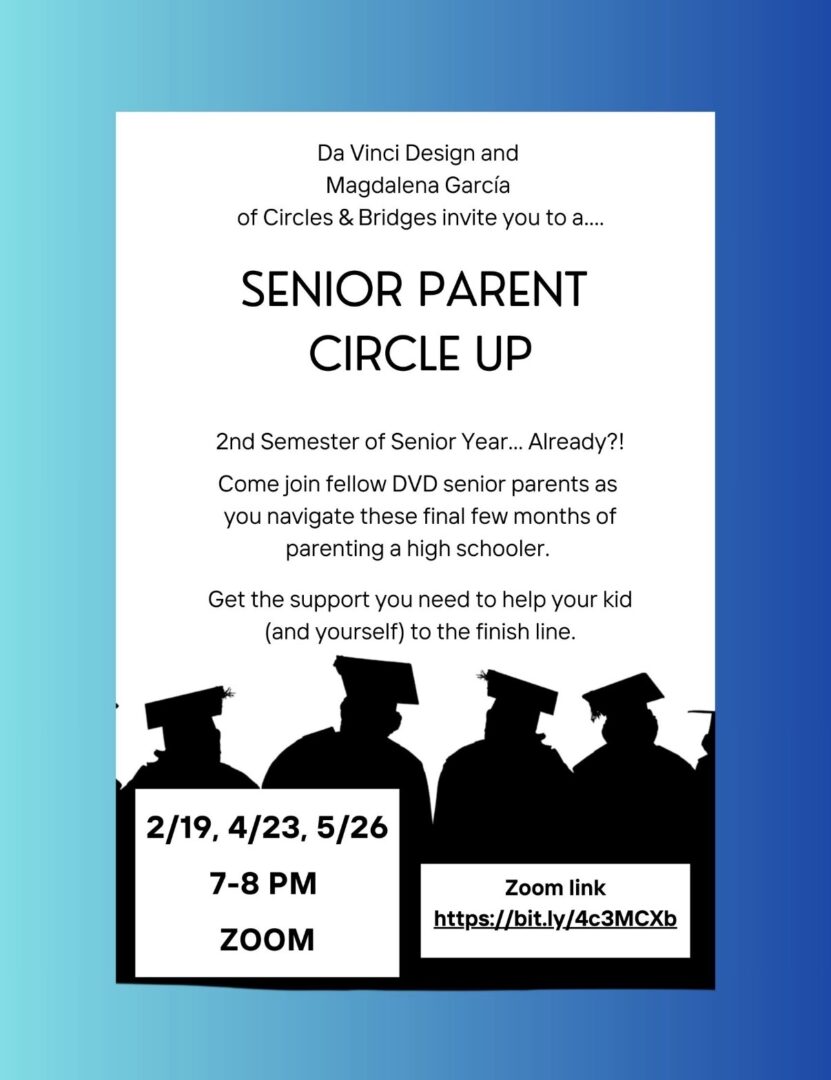 Da Vinci Design and
Magdalena García
of Circles & Bridges invite you to a....

SENIOR PARENT
CIRCLE UP

2nd Semester of Senior Year... Already?!

Come join fellow DVD senior parents as you navigate these final few months of parenting a high schooler.

Get the support you need to help your kid (and yourself) to the finish line.

2/19, 4/23, 5/26
7-8 PM
ZOOM

Zoom link
https://bit.ly/4c3MCXb